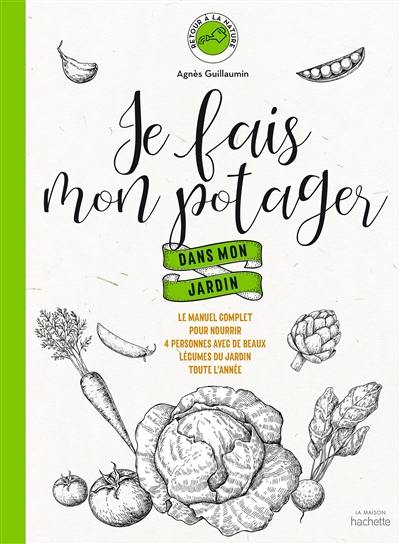 RETOUR À LA NATURE

Agnès Guillaumin

Je fais mon potager

DANS MON JARDIN

LE MANUEL COMPLET POUR NOURRIR 4 PERSONNES AVEC DE BEAUX LÉGUMES DU JARDIN TOUTE L'ANNÉE

LA MAISON hachette